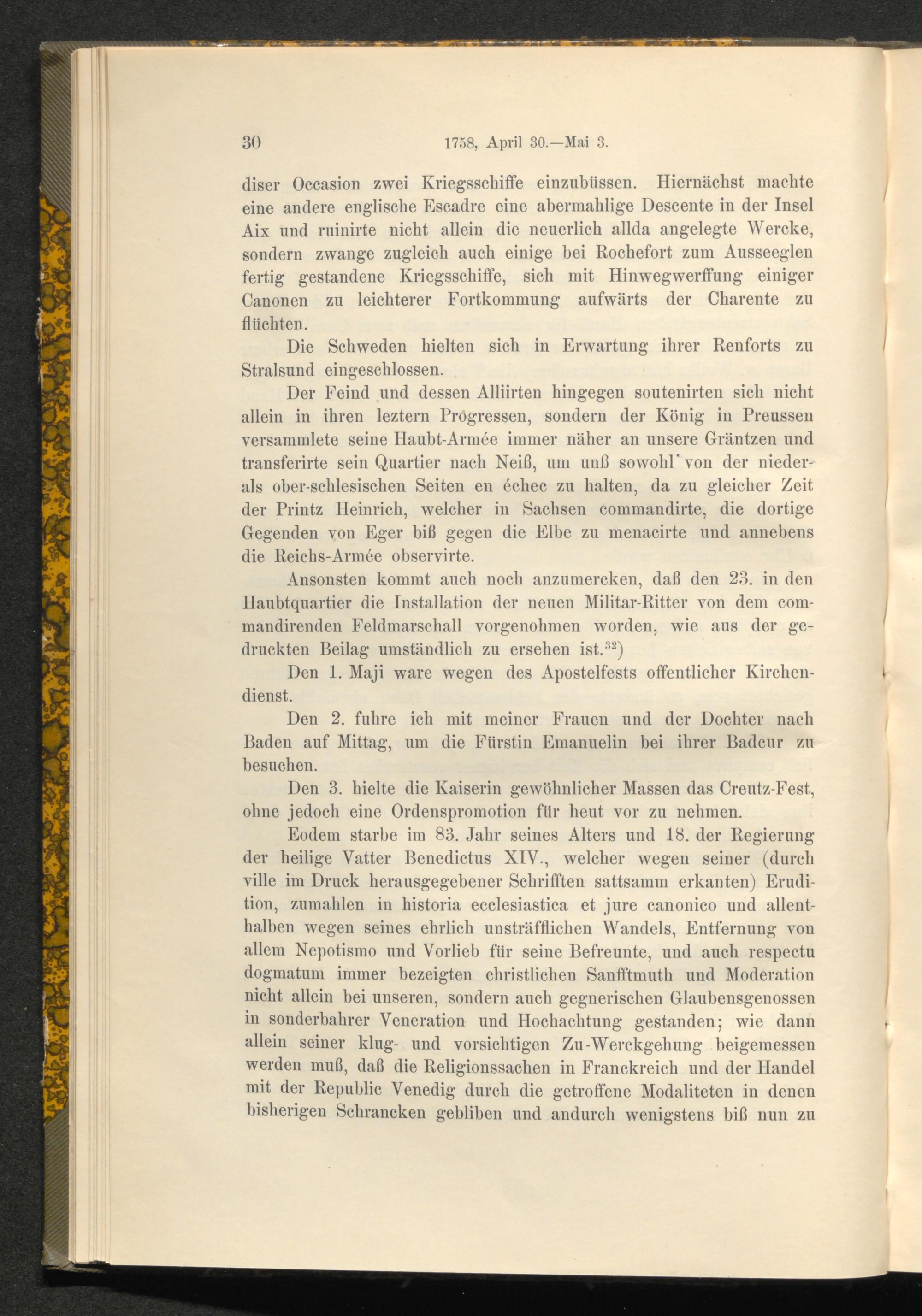 30 1758, April 30.—Mai 3.

diser Occasion zwei Kriegsschiffe einzubüssen. Hiernächst machte eine andere englische Escadre eine abermahlige Descente in der Insel Aix und ruinirte nicht allein die neuerlich allda angelegte Wercke, sondern zwange zugleich auch einige bei Rochefort zum Ausseeglen fertig gestandene Kriegsschiffe, sich mit Hinwegwerffung einiger Canonen zu leichterer Fortkommung aufwärts der Charente zu flüchten.

Die Schweden hielten sich in Erwartung ihrer Renforts zu Stralsund eingeschlossen.

Der Feind und dessen Alliirten hingegen soutenirten sich nicht allein in ihren leztern Progressen, sondern der König in Preussen versammlete seine Haubt-Armée immer näher an unsere Gräntzen und transferirte sein Quartier nach Neiß, um unß sowohl von der nieder- als ober-schlesischen Seiten en échec zu halten, da zu gleicher Zeit der Printz Heinrich, welcher in Sachsen commandirte, die dortige Gegenden von Eger biß gegen die Elbe zu menacirte und annebens die Reichs-Armée observirte.

Ansonsten kommt auch noch anzumercken, daß den 23. in den Haubtquartier die Installation der neuen Militar-Ritter von dem commandirenden Feldmarschall vorgenohmen worden, wie aus der gedruckten Beilag umständlich zu ersehen ist.$^{32}$)

Den 1. Maji ware wegen des Apostelfests offentlicher Kirchendienst.

Den 2. fuhre ich mit meiner Frauen und der Dochter nach Baden auf Mittag, um die Fürstin Emanuelin bei ihrer Badcur zu besuchen.

Den 3. hielte die Kaiserin gewöhnlicher Massen das Creutz-Fest, ohne jedoch eine Ordenspromotion für heut vor zu nehmen.

Eodem starbe im 83. Jahr seines Alters und 18. der Regierung der heilige Vatter Benedictus XIV., welcher wegen seiner (durch ville im Druck herausgegebener Schrifften sattsamm erkanten) Erudition, zumahlen in historia ecclesiastica et jure canonico und allenthalben wegen seines ehrlich unsträfflichen Wandels, Entfernung von allem Nepotismo und Vorlieb für seine Befreunte, und auch respectu dogmatum immer bezeigten christlichen Sanfftmuth und Moderation nicht allein bei unseren, sondern auch gegnerischen Glaubensgenossen in sonderbahrer Veneration und Hochachtung gestanden; wie dann allein seiner klug- und vorsichtigen Zu-Werckgehung beigemessen werden muß, daß die Religionssachen in Franckreich und der Handel mit der Republic Venedig durch die getroffene Modaliteten in denen bisherigen Schrancken gebliben und andurch wenigstens biß nun zu